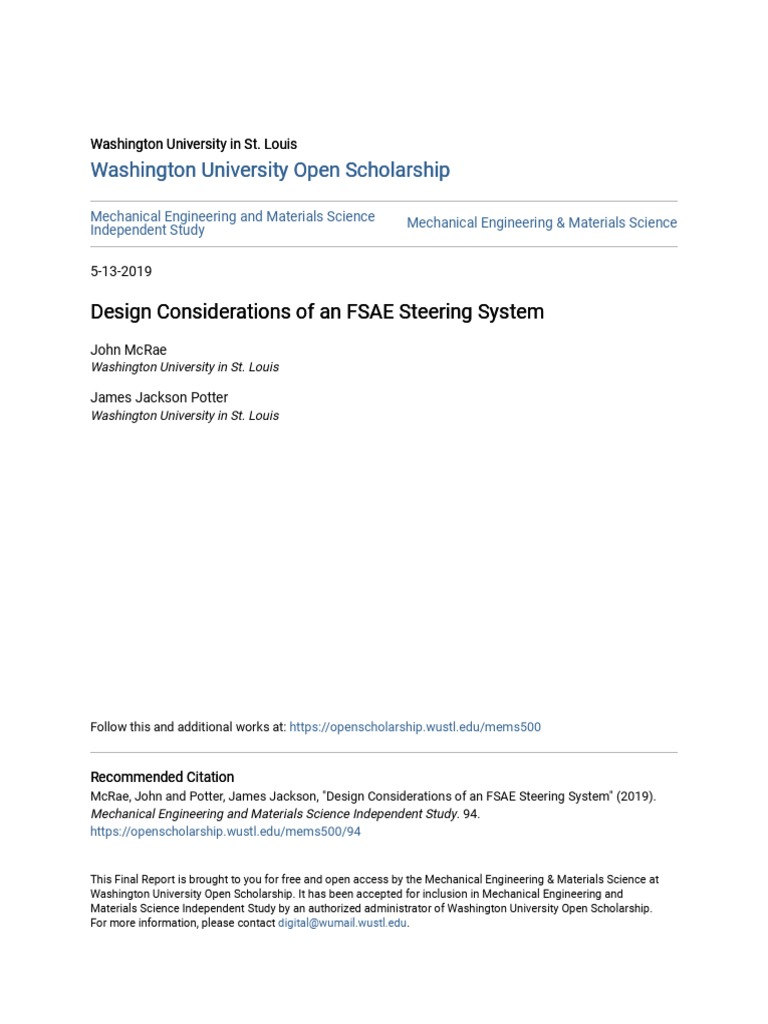 Washington University in St. Louis
Washington University Open Scholarship

Mechanical Engineering and Materials Science Independent Study

Mechanical Engineering & Materials Science

5-13-2019

Design Considerations of an FSAE Steering System

John McRae
Washington University in St. Louis

James Jackson Potter
Washington University in St. Louis

Follow this and additional works at: https://openscholarship.wustl.edu/mems500

Recommended Citation
McRae, John and Potter, James Jackson, "Design Considerations of an FSAE Steering System" (2019). Mechanical Engineering and Materials Science Independent Study. 94.
https://openscholarship.wustl.edu/mems500/94

This Final Report is brought to you for free and open access by the Mechanical Engineering & Materials Science at Washington University Open Scholarship. It has been accepted for inclusion in Mechanical Engineering and Materials Science Independent Study by an authorized administrator of Washington University Open Scholarship. For more information, please contact digital@wumail.wustl.edu.